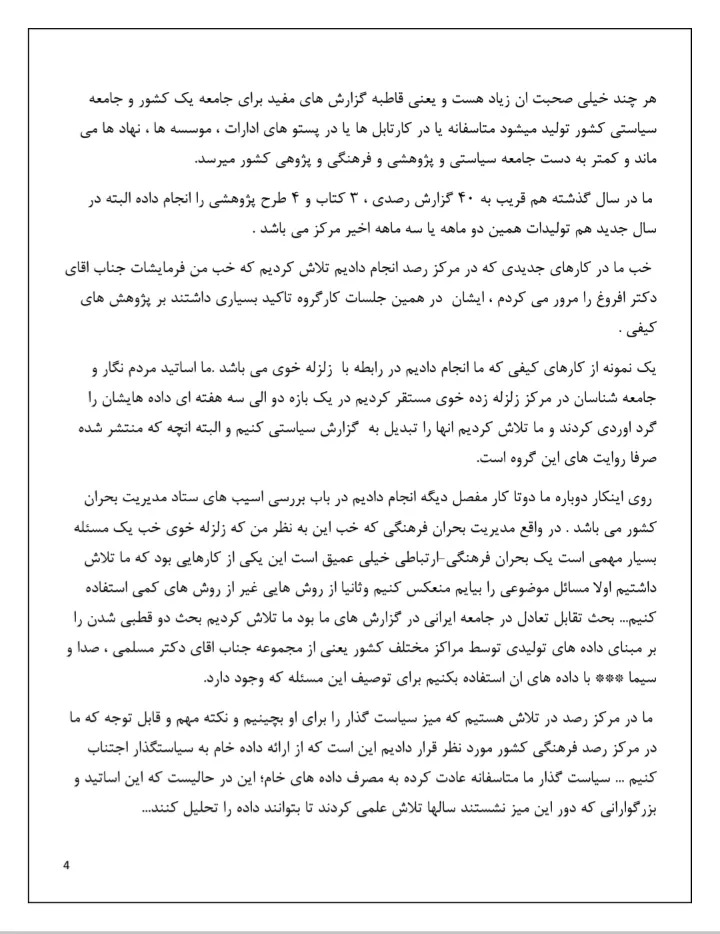 هر چند خیلی صحبت ان زیاد هست و یعنی قاطبه گزارش های مفید برای جامعه یک کشور و جامعه سیاستی کشور تولید میشود متاسفانه یا در کارتابل ها یا در پستو های ادارات ، موسسه ها ، نهاد ها می ماند و کمتر به دست جامعه سیاستی و پژوهشی و فرهنگی و پژوهی کشور میرسد.

ما در سال گذشته هم قریب به ۴۰ گزارش رصدی ، ۳ کتاب و ۴ طرح پژوهشی را انجام داده البته در سال جدید هم تولیدات همین دو ماهه یا سه ماهه اخیر مرکز می باشد .

خب ما در کارهای جدیدی که در مرکز رصد انجام دادیم تلاش کردیم که خب من فرمایشات جناب اقای دکتر افروغ را مرور می کردم ، ایشان در همین جلسات کارگروه تاکید بسیاری داشتند بر پژوهش های کیفی .

یک نمونه از کارهای کیفی که ما انجام دادیم در رابطه با زلزله خوی می باشد .ما اساتید مردم نگار و جامعه شناسان در مرکز زلزله زده خوی مستقر کردیم در یک بازه دو الی سه هفته ای داده هایشان را گرد اوردی کردند و ما تلاش کردیم انها را تبدیل به گزارش سیاستی کنیم و البته انچه که منتشر شده صرفا روایت های این گروه است.

روی اینکار دوباره ما دوتا کار مفصل دیگه انجام دادیم در باب بررسی اسیب های ستاد مدیریت بحران کشور می باشد . در واقع مدیریت بحران فرهنگی که خب این به نظر من که زلزله خوی خب یک مسئله بسیار مهمی است یک بحران فرهنگی-ارتباطی خیلی عمیق است این یکی از کارهایی بود که ما تلاش داشتیم اولا مسائل موضوعی را بیایم منعکس کنیم وثانیا از روش هایی غیر از روش های کمی استفاده کنیم... بحث تقابل تعادل در جامعه ایرانی در گزارش های ما بود ما تلاش کردیم بحث دو قطبی شدن را بر مبنای داده های تولیدی توسط مراکز مختلف کشور یعنی از مجموعه جناب اقای دکتر مسلمی ، صدا و سیما *** با داده های ان استفاده بکنیم برای توصیف این مسئله که وجود دارد.

ما در مرکز رصد در تلاش هستیم که میز سیاست گذار را برای او بچینیم و نکته مهم و قابل توجه که ما در مرکز رصد فرهنگی کشور مورد نظر قرار دادیم این است که از ارائه داده خام به سیاستگذار اجتناب کنیم ... سیاست گذار ما متاسفانه عادت کرده به مصرف داده های خام؛ این در حالیست که این اساتید و بزرگوارانی که دور این میز نشستند سالها تلاش علمی کردند تا بتوانند داده را تحلیل کنند...

4